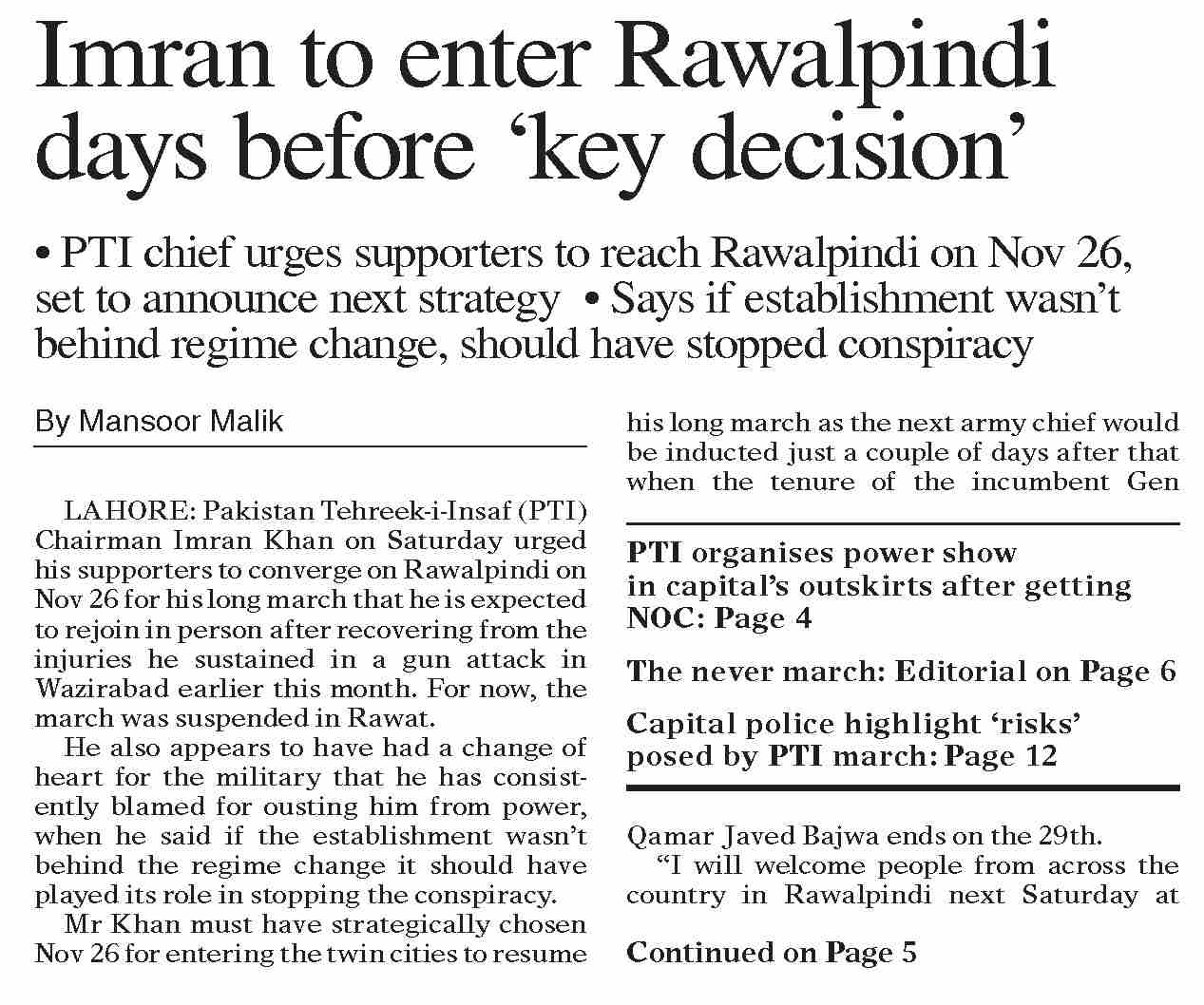 Imran to enter Rawalpindi days before ‘key decision’

• PTI chief urges supporters to reach Rawalpindi on Nov 26, set to announce next strategy • Says if establishment wasn’t behind regime change, should have stopped conspiracy

By Mansoor Malik

LAHORE: Pakistan Tehreek-i-Insaf (PTI) Chairman Imran Khan on Saturday urged his supporters to converge on Rawalpindi on Nov 26 for his long march that he is expected to rejoin in person after recovering from the injuries he sustained in a gun attack in Wazirabad earlier this month. For now, the march was suspended in Rawat.

He also appears to have had a change of heart for the military that he has consistently blamed for ousting him from power, when he said if the establishment wasn’t behind the regime change it should have played its role in stopping the conspiracy.

Mr Khan must have strategically chosen Nov 26 for entering the twin cities to resume his long march as the next army chief would be inducted just a couple of days after that when the tenure of the incumbent Gen

PTI organises power show in capital’s outskirts after getting NOC: Page 4

The never march: Editorial on Page 6

Capital police highlight ‘risks’ posed by PTI march: Page 12

Qamar Javed Bajwa ends on the 29th.

“I will welcome people from across the country in Rawalpindi next Saturday at

Continued on Page 5